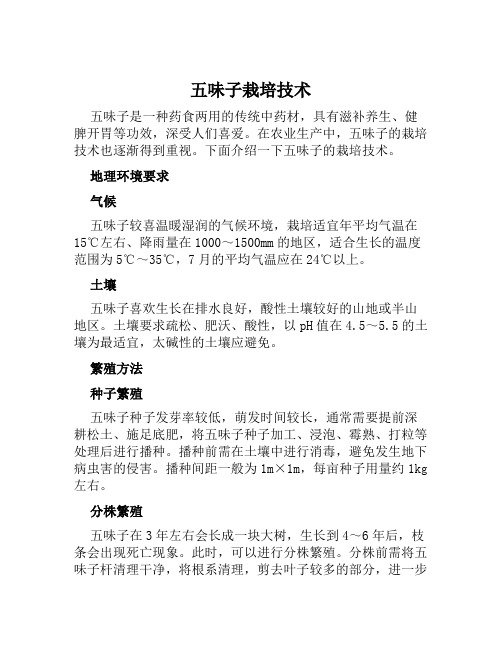 五味子栽培技术

五味子是一种药食两用的传统中药材，具有滋补养生、健脾开胃等功效，深受人们喜爱。在农业生产中，五味子的栽培技术也逐渐得到重视。下面介绍一下五味子的栽培技术。

地理环境要求

气候

五味子较喜温暖湿润的气候环境，栽培适宜年平均气温在15℃左右、降雨量在1000～1500mm的地区，适合生长的温度范围为5℃～35℃，7月的平均气温应在24℃以上。

土壤

五味子喜欢生长在排水良好，酸性土壤较好的山地或半山地区。土壤要求疏松、肥沃、酸性，以pH值在4.5～5.5的土壤为最适宜，太碱性的土壤应避免。

繁殖方法

种子繁殖

五味子种子发芽率较低，萌发时间较长，通常需要提前深耕松土、施足底肥，将五味子种子加工、浸泡、霉熟、打粒等处理后进行播种。播种前需在土壤中进行消毒，避免发生地下病虫害的侵害。播种间距一般为1m×1m，每亩种子用量约1kg左右。

分株繁殖

五味子在3年左右会长成一块大树，生长到4～6年后，枝条会出现死亡现象。此时，可以进行分株繁殖。分株前需将五味子杆清理干净，将根系清理，剪去叶子较多的部分，进一步